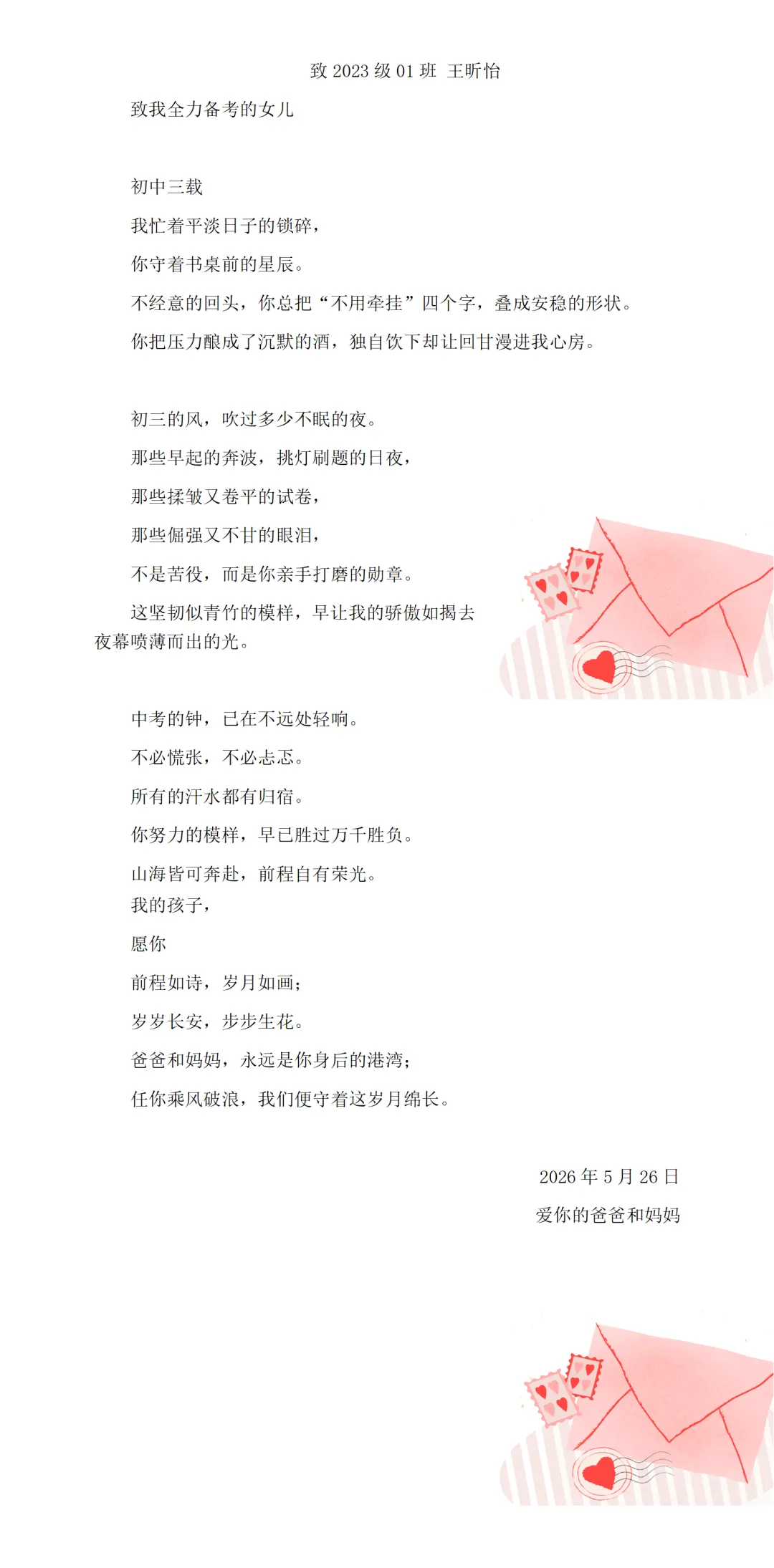 致 2023 级 01 班 王昕怡

致我全力备考的女儿

初中三载

我忙着平淡日子的锁碎，

你守着书桌前的星辰。

不经意的回头，你总把“不用牵挂”四个字，叠成安稳的形状。

你把压力酿成了沉默的酒，独自饮下却让回甘漫进我心房。

初三的风，吹过多少不眠的夜。

那些早起的奔波，挑灯刷题的日夜，

那些揉皱又卷平的试卷，

那些倔强又不甘的眼泪，

不是苦役，而是你亲手打磨的勋章。

这坚韧似青竹的模样，早让我的骄傲如揭去夜幕喷薄而出的光。

中考的钟，已在不远处轻响。

不必慌张，不必忐忑。

所有的汗水都有归宿。

你努力的模样，早已胜过万千胜负。

山海皆可奔赴，前程自有荣光。

我的孩子，

愿你

前程如诗，岁月如画；

岁岁长安，步步生花。

爸爸和妈妈，永远是你身后的港湾；

任你乘风破浪，我们便守着这岁月绵长。

2026 年 5 月 26 日

爱你的爸爸和妈妈